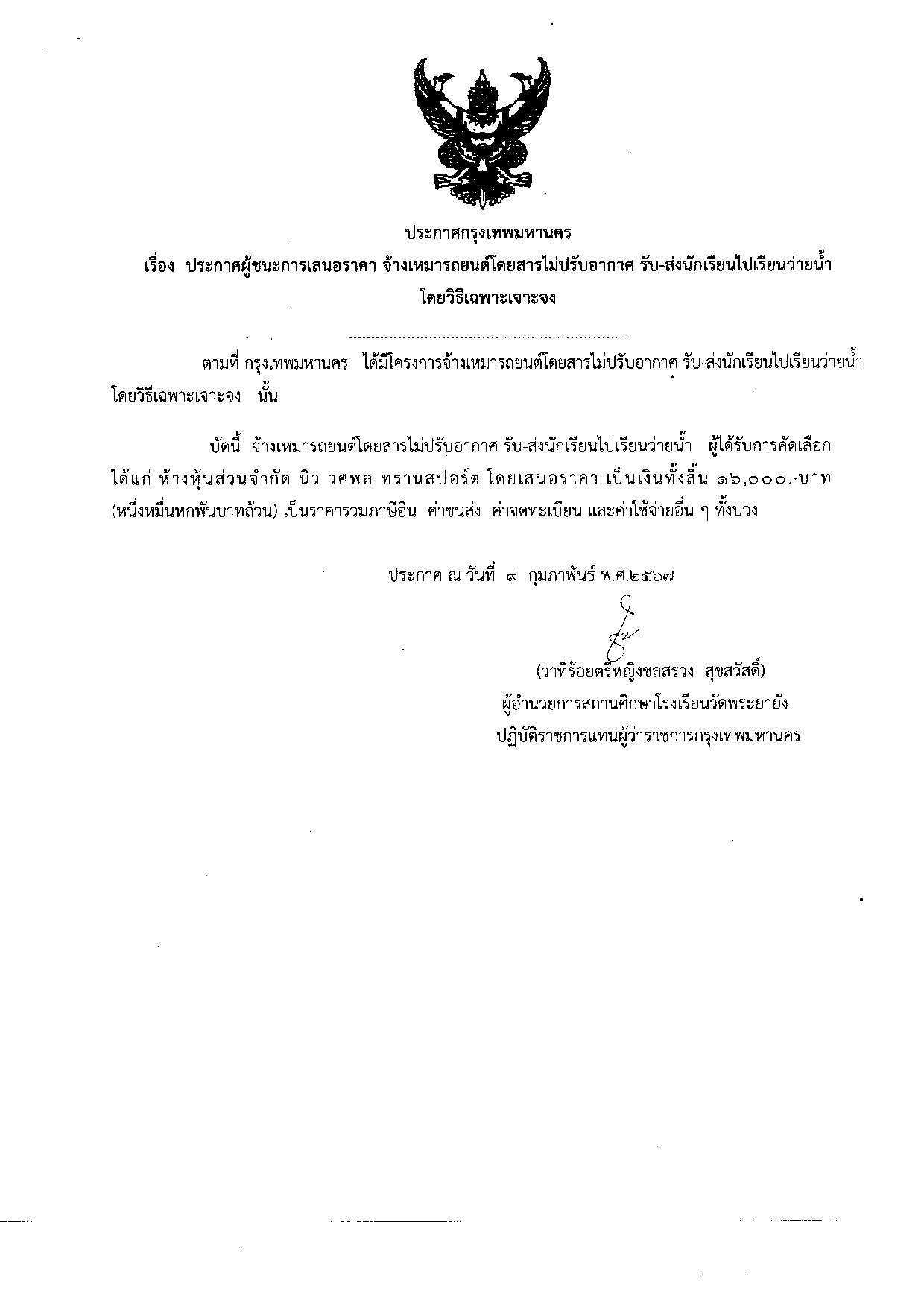 ประกาศกรุงเทพมหานคร

เรื่อง ประกาศผู้ชนะการเสนอราคา จ้างเหมารถยนต์โดยสารไม่ปรับอากาศ รับ-ส่งนักเรียนไปเรียนว่ายน้ำ โดยวิธีเฉพาะเจาะจง

ตามที่ กรุงเทพมหานคร ได้มีโครงการจ้างเหมารถยนต์โดยสารไม่ปรับอากาศ รับ-ส่งนักเรียนไปเรียนว่ายน้ำ โดยวิธีเฉพาะเจาะจง นั้น

บัดนี้ จ้างเหมารถยนต์โดยสารไม่ปรับอากาศ รับ-ส่งนักเรียนไปเรียนว่ายน้ำ ผู้ได้รับการคัดเลือก ได้แก่ ห้างหุ้นส่วนจำกัด นิว วศพล ทรานสปอร์ต โดยเสนอราคา เป็นเงินทั้งสิ้น ๑๖,๐๐๐.-บาท (หนึ่งหมื่นหกพันบาทถ้วน) เป็นราคารวมภาษีอื่น ค่าขนส่ง ค่าจดทะเบียน และค่าใช้จ่ายอื่น ๆ ทั้งปวง

ประกาศ ณ วันที่ ๙ กุมภาพันธ์ พ.ศ.๒๕๖๗

(ว่าที่ร้อยตรีหญิงชลสรวง สุขสวัสดิ์)
ผู้อำนวยการสถานศึกษาโรงเรียนวัดพระยายัง
ปฏิบัติราชการแทนผู้ว่าราชการกรุงเทพมหานคร